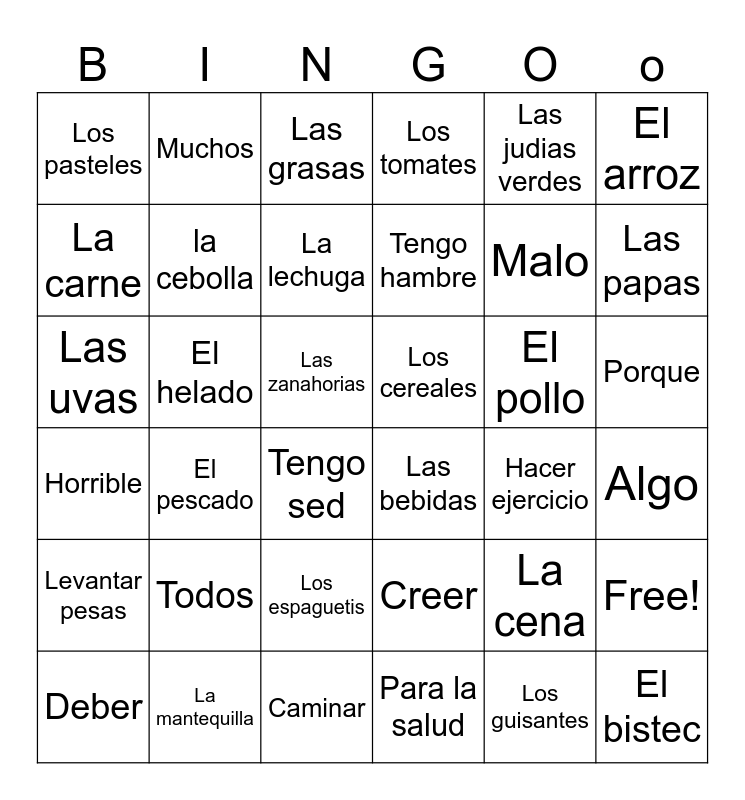 | B | I | N | G | O | o |
|---|---|---|---|---|---|
| Los pasteles | Muchos | Las grasas | Los tomates | Las judias verdes | El arroz |
| La carne | la cebolla | La lechuga | Tengo hambre | Malo | Las papas |
| Las uvas | El helado | Las zanahorias | Los cereales | El pollo | Porque |
| Horrible | El pescado | Tengo sed | Las bebidas | Hacer ejercicio | Algo |
| Levantar pesas | Todos | Los espaguetis | Creer | La cena | Free! |
| Deber | La mantequilla | Caminar | Para la salud | Los guisantes | El bistec |